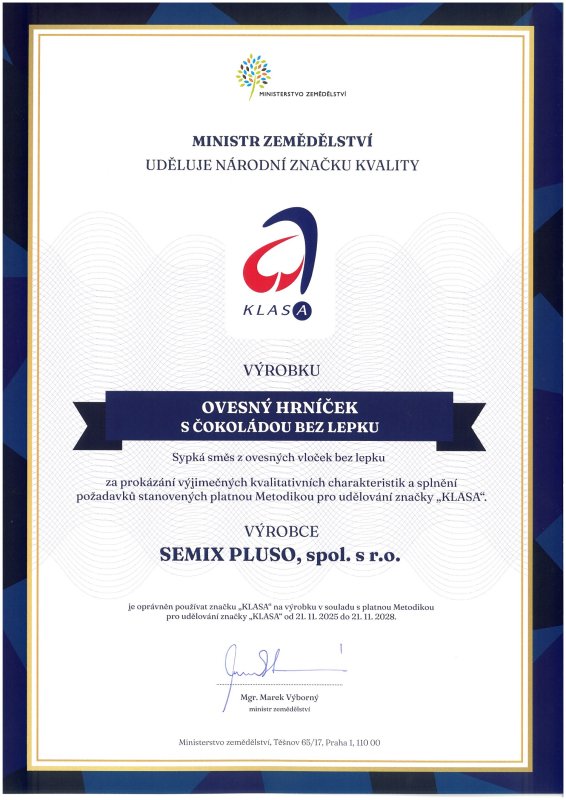 MINISTERSTVO ZEMĚDĚLSTVÍ

MINISTR ZEMĚDĚLSTVÍ
UDĚLUJE NÁRODNÍ ZNAČKU KVALITY

KLASA

VÝROBKU

OVESNÝ HRNÍČEK
S ČOKOLÁDOU BEZ LEPKU

Sypká směs z ovesných vloček bez lepku

za prokázání výjimečných kvalitativních charakteristik a splnění požadavků stanovených platnou Metodikou pro udělování značky „KLASA".

VÝROBCE

SEMIX PLUSO, spol. s r.o.

je oprávněn používat značku „KLASA" na výrobku v souladu s platnou Metodikou pro udělování značky „KLASA" od 21. 11. 2025 do 21. 11. 2028.

Mgr. Marek Výborný
ministr zemědělství

Ministerstvo zemědělství, Těšnov 65/17, Praha 1, 110 00